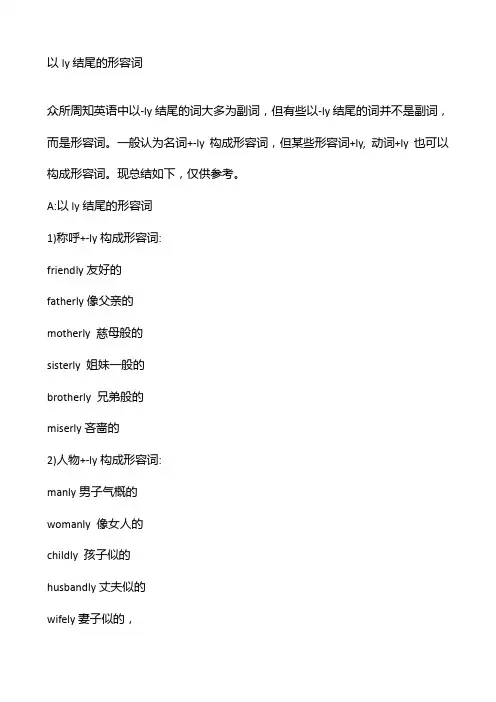 以 ly 结尾的形容词

众所周知英语中以-ly 结尾的词大多为副词，但有些以-ly 结尾的词并不是副词，而是形容词。一般认为名词+-ly 构成形容词，但某些形容词+ly, 动词+ly 也可以构成形容词。现总结如下，仅供参考。

A:以 ly 结尾的形容词

1)称呼+-ly 构成形容词:

friendly 友好的

fatherly 像父亲的

motherly 慈母般的

sisterly 姐妹一般的

brotherly 兄弟般的

miserly 吝啬的

2)人物+-ly 构成形容词:

manly 男子气概的

womanly 像女人的

childly 孩子似的

husbandly 丈夫似的

wifely 妻子似的，